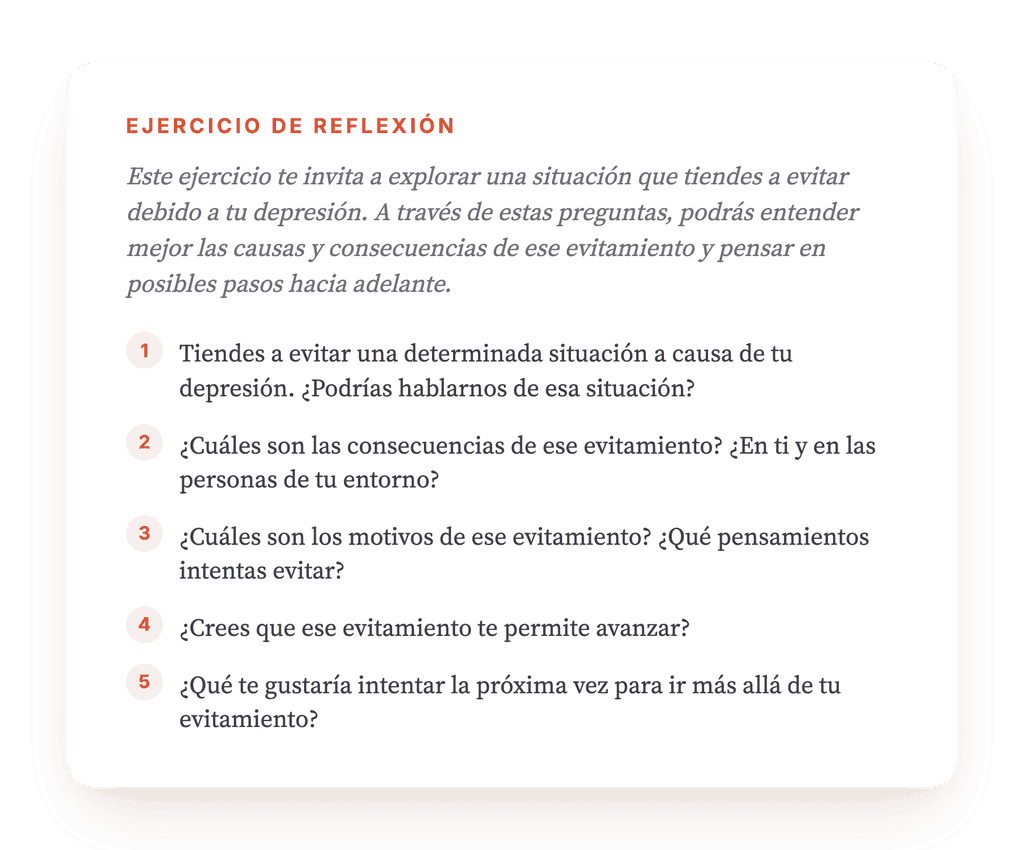 EJERCICIO DE REFLEXIÓN

Este ejercicio te invita a explorar una situación que tiendes a evitar debido a tu depresión. A través de estas preguntas, podrás entender mejor las causas y consecuencias de ese evitamiento y pensar en posibles pasos hacia adelante.

1 Tiendes a evitar una determinada situación a causa de tu depresión. ¿Podrías hablarnos de esa situación?

2 ¿Cuáles son las consecuencias de ese evitamiento? ¿En ti y en las personas de tu entorno?

3 ¿Cuáles son los motivos de ese evitamiento? ¿Qué pensamientos intentas evitar?

4 ¿Crees que ese evitamiento te permite avanzar?

5 ¿Qué te gustaría intentar la próxima vez para ir más allá de tu evitamiento?